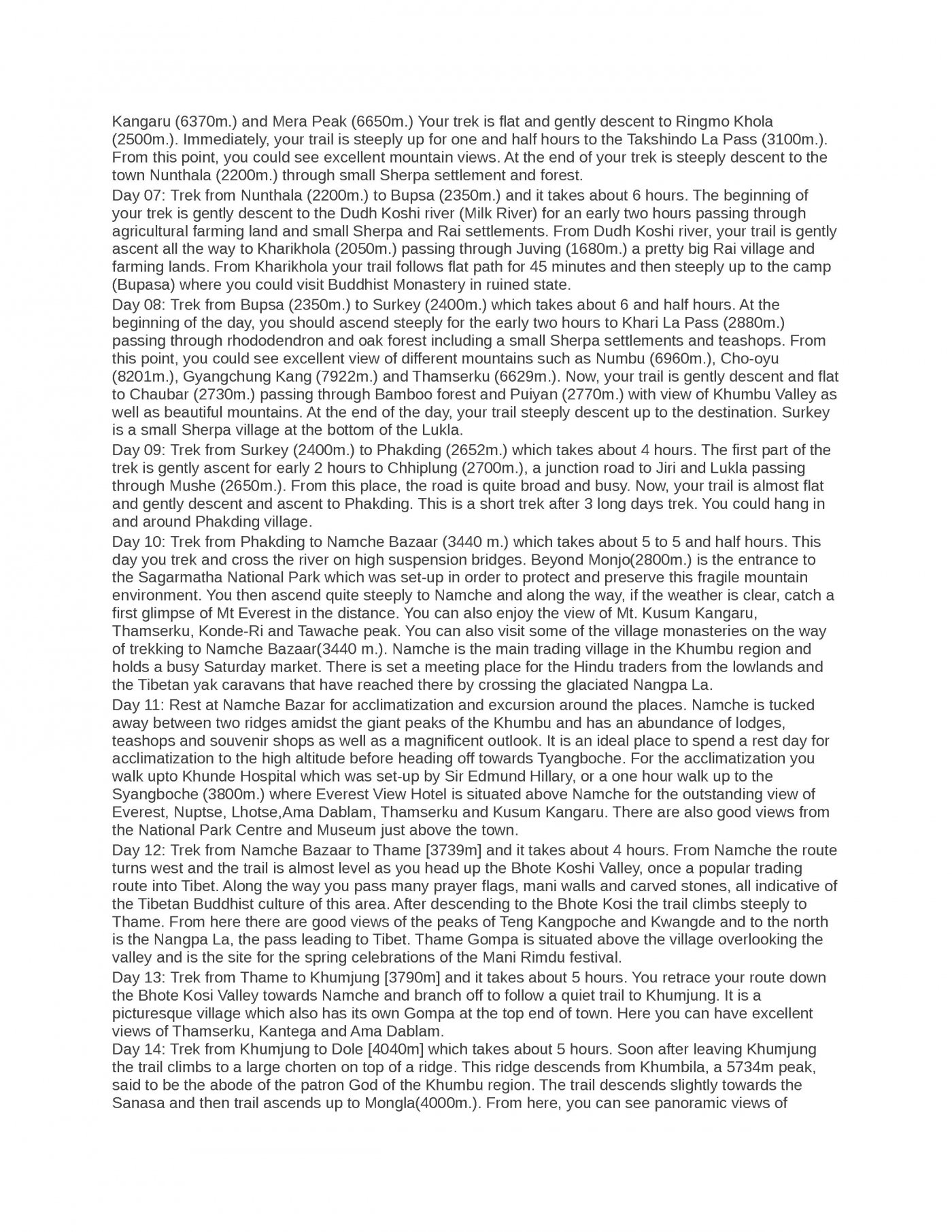 Kangaru (6370m.) and Mera Peak (6650m.) Your trek is flat and gently descent to Ringmo Khola (2500m.). Immediately, your trail is steeply up for one and half hours to the Takshindo La Pass (3100m.). From this point, you could see excellent mountain views. At the end of your trek is steeply descent to the town Nunthala (2200m.) through small Sherpa settlement and forest.

Day 07: Trek from Nunthala (2200m.) to Bupsa (2350m.) and it takes about 6 hours. The beginning of your trek is gently descent to the Dudh Koshi river (Milk River) for an early two hours passing through agricultural farming land and small Sherpa and Rai settlements. From Dudh Koshi river, your trail is gently ascent all the way to Kharikhola (2050m.) passing through Juving (1680m.) a pretty big Rai village and farming lands. From Kharikhola your trail follows flat path for 45 minutes and then steeply up to the camp (Bupasa) where you could visit Buddhist Monastery in ruined state.

Day 08: Trek from Bupsa (2350m.) to Surkey (2400m.) which takes about 6 and half hours. At the beginning of the day, you should ascend steeply for the early two hours to Khari La Pass (2880m.) passing through rhododendron and oak forest including a small Sherpa settlements and teashops. From this point, you could see excellent view of different mountains such as Numbu (6960m.), Cho-oyu (8201m.), Gyangchung Kang (7922m.) and Thamserku (6629m.). Now, your trail is gently descent and flat to Chaubar (2730m.) passing through Bamboo forest and Puiyan (2770m.) with view of Khumbu Valley as well as beautiful mountains. At the end of the day, your trail steeply descent up to the destination. Surkey is a small Sherpa village at the bottom of the Lukla.

Day 09: Trek from Surkey (2400m.) to Phakding (2652m.) which takes about 4 hours. The first part of the trek is gently ascent for early 2 hours to Chhiplung (2700m.), a junction road to Jiri and Lukla passing through Mushe (2650m.). From this place, the road is quite broad and busy. Now, your trail is almost flat and gently descent and ascent to Phakding. This is a short trek after 3 long days trek. You could hang in and around Phakding village.

Day 10: Trek from Phakding to Namche Bazaar (3440 m.) which takes about 5 to 5 and half hours. This day you trek and cross the river on high suspension bridges. Beyond Monjo(2800m.) is the entrance to the Sagarmatha National Park which was set-up in order to protect and preserve this fragile mountain environment. You then ascend quite steeply to Namche and along the way, if the weather is clear, catch a first glimpse of Mt Everest in the distance. You can also enjoy the view of Mt. Kusum Kangaru, Thamserku, Konde-Ri and Tawache peak. You can also visit some of the village monasteries on the way of trekking to Namche Bazaar(3440 m.). Namche is the main trading village in the Khumbu region and holds a busy Saturday market. There is set a meeting place for the Hindu traders from the lowlands and the Tibetan yak caravans that have reached there by crossing the glaciated Nangpa La.

Day 11: Rest at Namche Bazar for acclimatization and excursion around the places. Namche is tucked away between two ridges amidst the giant peaks of the Khumbu and has an abundance of lodges, teashops and souvenir shops as well as a magnificent outlook. It is an ideal place to spend a rest day for acclimatization to the high altitude before heading off towards Tyangboche. For the acclimatization you walk upto Khunde Hospital which was set-up by Sir Edmund Hillary, or a one hour walk up to the Syangboche (3800m.) where Everest View Hotel is situated above Namche for the outstanding view of Everest, Nuptse, Lhotse,Ama Dablam, Thamserku and Kusum Kangaru. There are also good views from the National Park Centre and Museum just above the town.

Day 12: Trek from Namche Bazaar to Thame [3739m] and it takes about 4 hours. From Namche the route turns west and the trail is almost level as you head up the Bhote Koshi Valley, once a popular trading route into Tibet. Along the way you pass many prayer flags, mani walls and carved stones, all indicative of the Tibetan Buddhist culture of this area. After descending to the Bhote Kosi the trail climbs steeply to Thame. From here there are good views of the peaks of Teng Kangpoche and Kwangde and to the north is the Nangpa La, the pass leading to Tibet. Thame Gompa is situated above the village overlooking the valley and is the site for the spring celebrations of the Mani Rimdu festival.

Day 13: Trek from Thame to Khumjung [3790m] and it takes about 5 hours. You retrace your route down the Bhote Kosi Valley towards Namche and branch off to follow a quiet trail to Khumjung. It is a picturesque village which also has its own Gompa at the top end of town. Here you can have excellent views of Thamserku, Kantega and Ama Dablam.

Day 14: Trek from Khumjung to Dole [4040m] which takes about 5 hours. Soon after leaving Khumjung the trail climbs to a large chorten on top of a ridge. This ridge descends from Khumbila, a 5734m peak, said to be the abode of the patron God of the Khumbu region. The trail descends slightly towards the Sanasa and then trail ascends up to Mongla(4000m.). From here, you can see panoramic views of